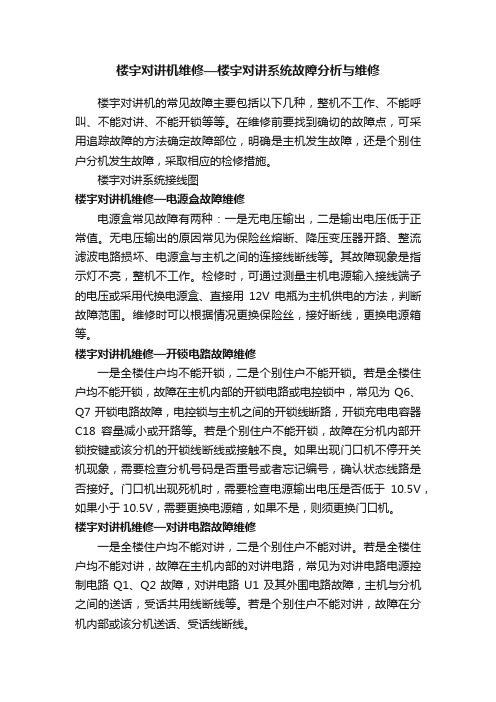 楼宇对讲机维修—楼宇对讲系统故障分析与维修

楼宇对讲机的常见故障主要包括以下几种，整机不工作、不能呼叫、不能对讲、不能开锁等等。在维修前要找到确切的故障点，可采用追踪故障的方法确定故障部位，明确是主机发生故障，还是个别住户分机发生故障，采取相应的检修措施。

楼宇对讲系统接线图

楼宇对讲机维修—电源盒故障维修

电源盒常见故障有两种：一是无电压输出，二是输出电压低于正常值。无电压输出的原因常见为保险丝熔断、降压变压器开路、整流滤波电路损坏、电源盒与主机之间的连接线断线等。其故障现象是指示灯不亮，整机不工作。检修时，可通过测量主机电源输入接线端子的电压或采用代换电源盒、直接用 12V 电瓶为主机供电的方法，判断故障范围。维修时可以根据情况更换保险丝，接好断线，更换电源箱等。

楼宇对讲机维修—开锁电路故障维修

一是全楼住户均不能开锁，二是个别住户不能开锁。若是全楼住户均不能开锁，故障在主机内部的开锁电路或电控锁中，常见为 Q6、Q7 开锁电路故障，电控锁与主机之间的开锁线断路，开锁充电电容器 C18 容量减小或开路等。若是个别住户不能开锁，故障在分机内部开锁按键或该分机的开锁线断线或接触不良。如果出现门口机不停开关机现象，需要检查分机号码是否重号或者忘记编号，确认状态线路是否接好。门口机出现死机时，需要检查电源输出电压是否低于 10.5V，如果小于 10.5V，需要更换电源箱，如果不是，则须更换门口机。

楼宇对讲机维修—对讲电路故障维修

一是全楼住户均不能对讲，二是个别住户不能对讲。若是全楼住户均不能对讲，故障在主机内部的对讲电路，常见为对讲电路电源控制电路 Q1、Q2 故障，对讲电路 U1 及其外围电路故障，主机与分机之间的送话，受话共用线断线等。若是个别住户不能对讲，故障在分机内部或该分机送话、受话线断线。